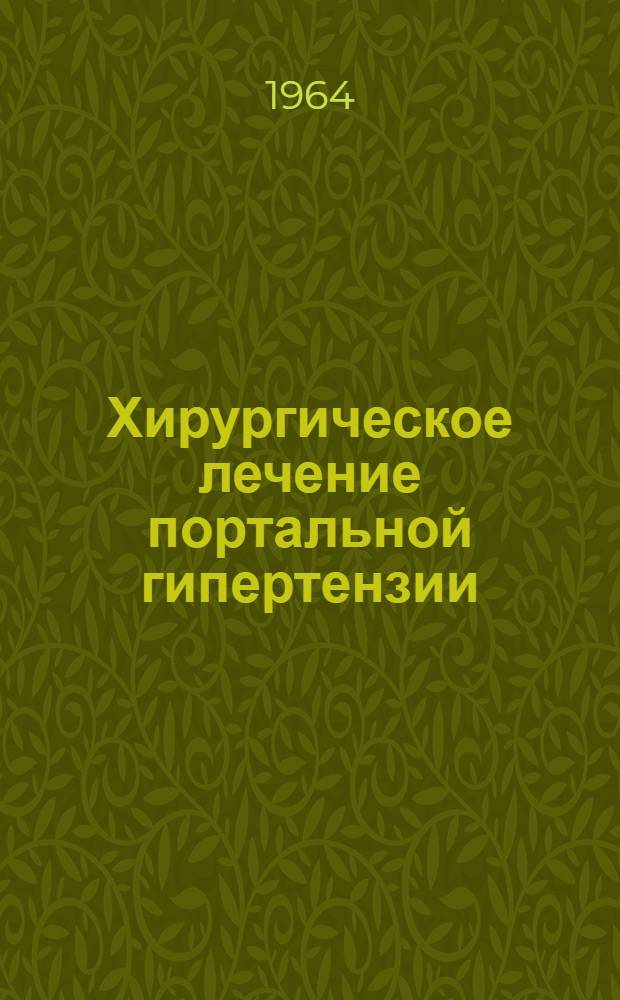 1964

Хирургическое лечение портальной гипертензии